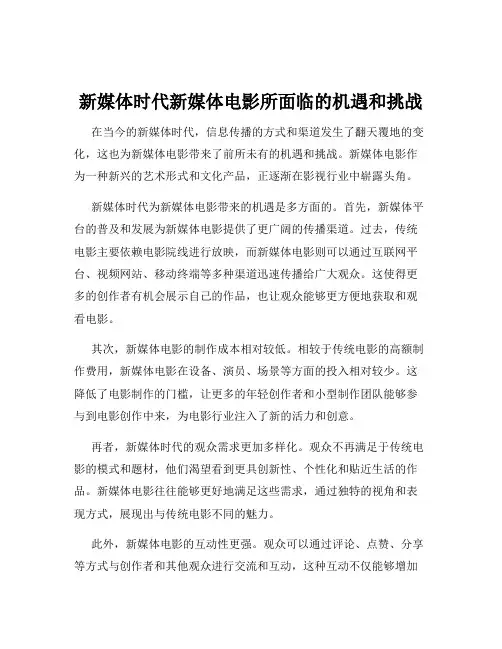 新媒体时代新媒体电影所面临的机遇和挑战

在当今的新媒体时代，信息传播的方式和渠道发生了翻天覆地的变化，这也为新媒体电影带来了前所未有的机遇和挑战。新媒体电影作为一种新兴的艺术形式和文化产品，正逐渐在影视行业中崭露头角。

新媒体时代为新媒体电影带来的机遇是多方面的。首先，新媒体平台的普及和发展为新媒体电影提供了更广阔的传播渠道。过去，传统电影主要依赖电影院线进行放映，而新媒体电影则可以通过互联网平台、视频网站、移动终端等多种渠道迅速传播给广大观众。这使得更多的创作者有机会展示自己的作品，也让观众能够更方便地获取和观看电影。

其次，新媒体电影的制作成本相对较低。相较于传统电影的高额制作费用，新媒体电影在设备、演员、场景等方面的投入相对较少。这降低了电影制作的门槛，让更多的年轻创作者和小型制作团队能够参与到电影创作中来，为电影行业注入了新的活力和创意。

再者，新媒体时代的观众需求更加多样化。观众不再满足于传统电影的模式和题材，他们渴望看到更具创新性、个性化和贴近生活的作品。新媒体电影往往能够更好地满足这些需求，通过独特的视角和表现方式，展现出与传统电影不同的魅力。

此外，新媒体电影的互动性更强。观众可以通过评论、点赞、分享等方式与创作者和其他观众进行交流和互动，这种互动不仅能够增加